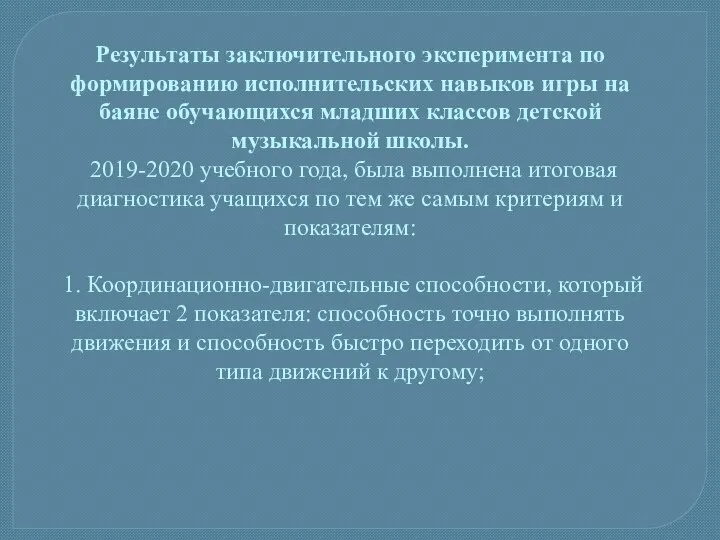 Результаты заключительного эксперимента по формированию исполнительских навыков игры на баяне обучающихся младших классов детской музыкальной школы.
2019-2020 учебного года, была выполнена итоговая диагностика учащихся по тем же самым критериям и показателям:

1. Координационно-двигательные способности, который включает 2 показателя: способность точно выполнять движения и способность быстро переходить от одного типа движений к другому;